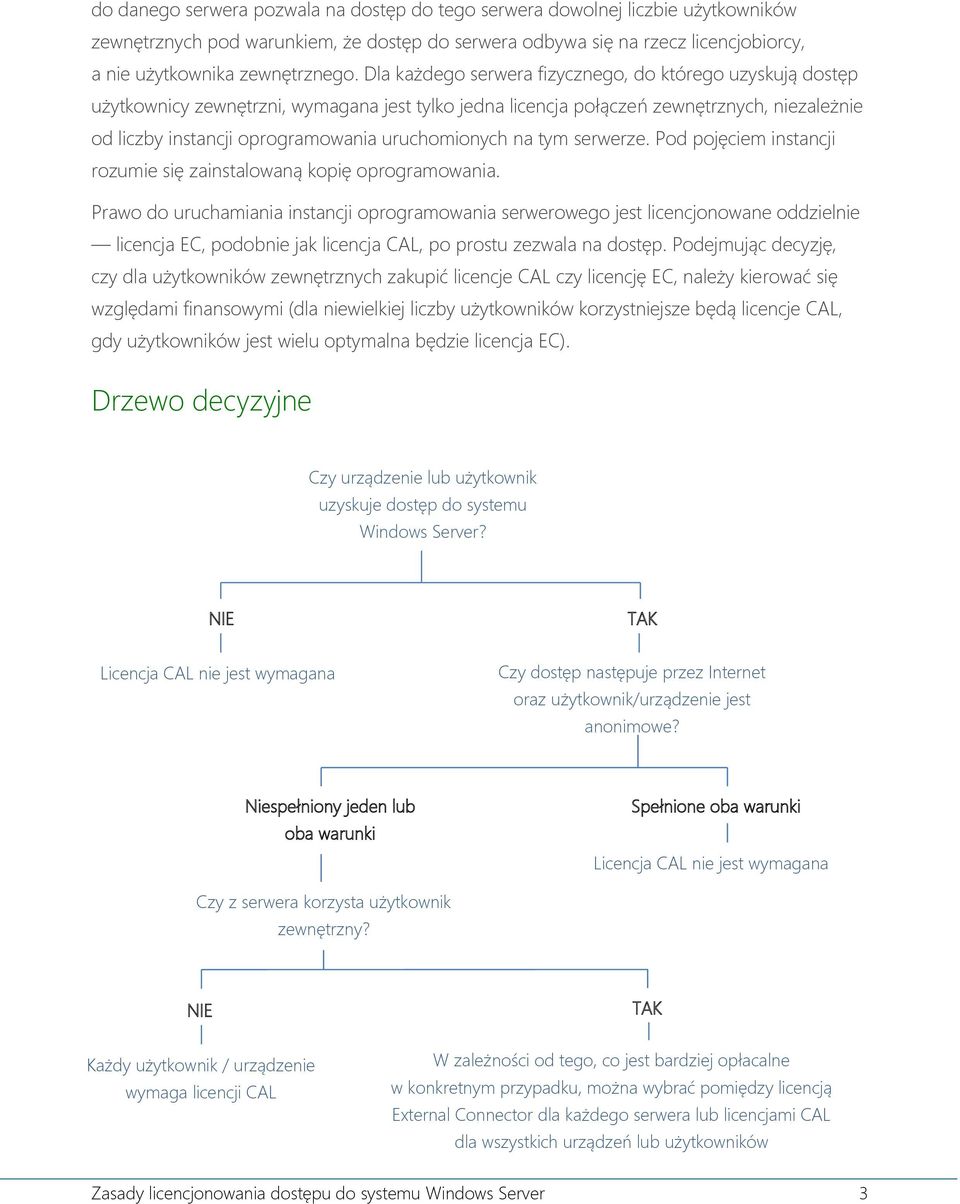 do danego serwera pozwala na dostęp do tego serwera dowolnej liczbie użytkowników zewnętrznych pod warunkiem, że dostęp do serwera odbywa się na rzecz licencjobiorcy, a nie użytkownika zewnętrznego. Dla każdego serwera fizycznego, do którego uzyskują dostęp użytkownicy zewnętrzni, wymagana jest tylko jedna licencja połączeń zewnętrznych, niezależnie od liczby instancji oprogramowania uruchomionych na tym serwerze. Pod pojęciem instancji rozumie się zainstalowaną kopię oprogramowania.

Prawo do uruchamiania instancji oprogramowania serwerowego jest licencjonowane oddzielnie — licencja EC, podobnie jak licencja CAL, po prostu zezwala na dostęp. Podejmując decyzję, czy dla użytkowników zewnętrznych zakupić licencje CAL czy licencję EC, należy kierować się względami finansowymi (dla niewielkiej liczby użytkowników korzystniejsze będą licencje CAL, gdy użytkowników jest wielu optymalna będzie licencja EC).

Drzewo decyzyjne

Czy urządzenie lub użytkownik uzyskuje dostęp do systemu Windows Server?

NIE

Licencja CAL nie jest wymagana

TAK

Czy dostęp następuje przez Internet oraz użytkownik/urządzenie jest anonimowe?

Niespełniony jeden lub oba warunki

Czy z serwera korzysta użytkownik zewnętrzny?

Spełnione oba warunki

Licencja CAL nie jest wymagana

NIE

Każdy użytkownik / urządzenie wymaga licencji CAL

TAK

W zależności od tego, co jest bardziej opłacalne w konkretnym przypadku, można wybrać pomiędzy licencją External Connector dla każdego serwera lub licencjami CAL dla wszystkich urządzeń lub użytkowników

Zasady licencjonowania dostępu do systemu Windows Server 3